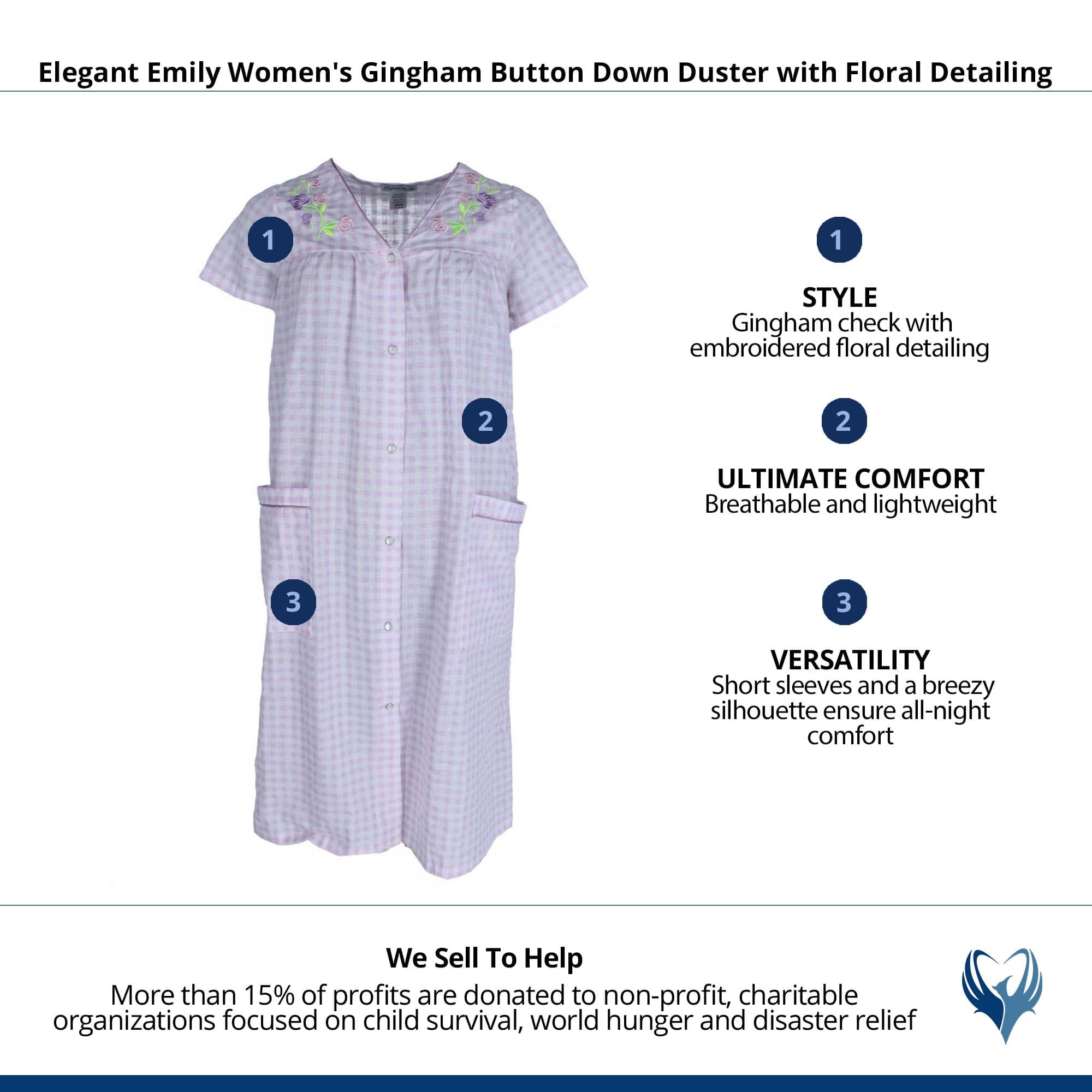 Elegant Emily Women's Gingham Button Down Duster with Floral Detailing

1

2

3

1

STYLE
Gingham check with embroidered floral detailing

2

ULTIMATE COMFORT
Breathable and lightweight

3

VERSATILITY
Short sleeves and a breezy silhouette ensure all-night comfort

We Sell To Help
More than 15% of profits are donated to non-profit, charitable organizations focused on child survival, world hunger and disaster relief